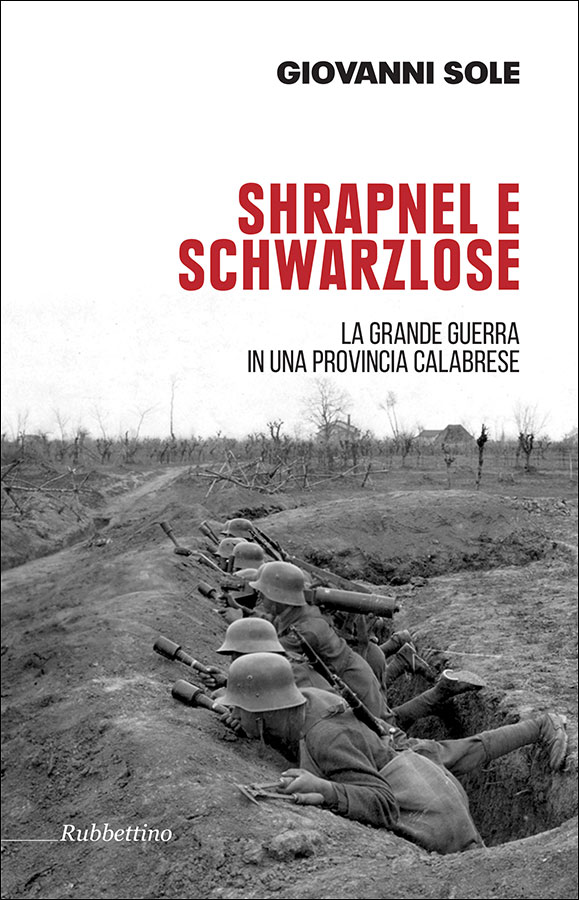 GIOVANNI SOLE

SHRAPNEL E SCHWARZLOSE

LA GRANDE GUERRA
IN UNA PROVINCIA CALABRESE

Rubbettino